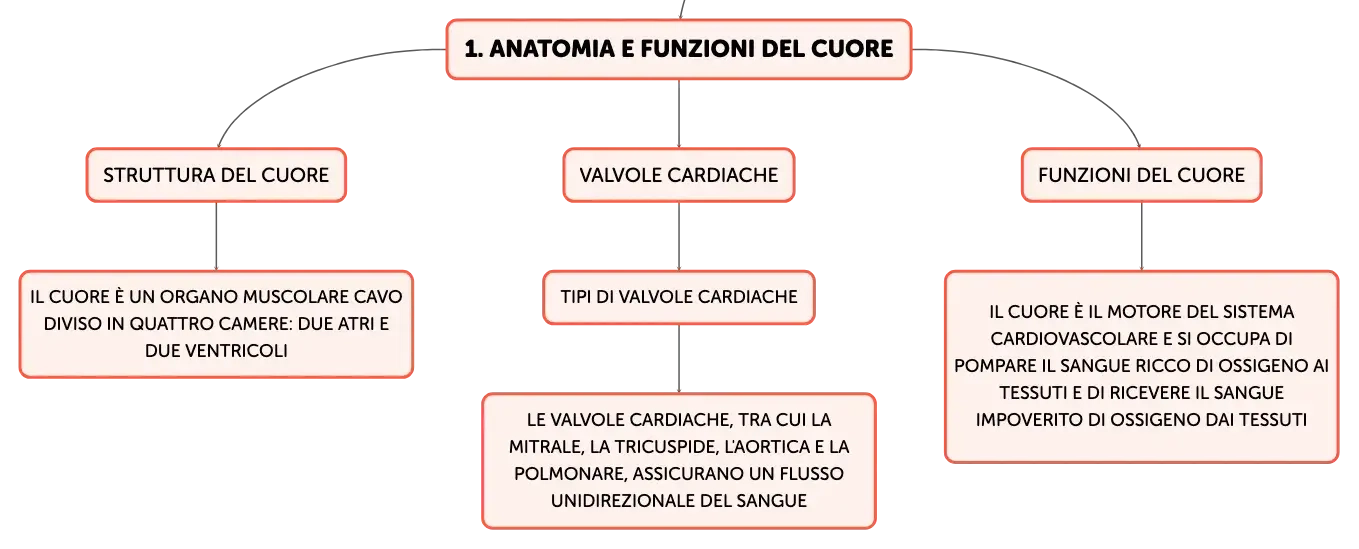 1. ANATOMIA E FUNZIONI DEL CUORE

STRUTTURA DEL CUORE

IL CUORE È UN ORGANO MUSCOLARE CAVO DIVISO IN QUATTRO CAMERE: DUE ATRI E DUE VENTRICOLI

VALVOLE CARDIACHE

TIPI DI VALVOLE CARDIACHE

LE VALVOLE CARDIACHE, TRA CUI LA MITRALE, LA TRICUSPIDE, L'AORTICA E LA POLMONARE, ASSICURANO UN FLUSSO UNIDIREZIONALE DEL SANGUE

FUNZIONI DEL CUORE

IL CUORE È IL MOTORE DEL SISTEMA CARDIOVASCOLARE E SI OCCUPA DI POMPARE IL SANGUE RICCO DI OSSIGENO AI TESSUTI E DI RICEVERE IL SANGUE IMPOVERITO DI OSSIGENO DAI TESSUTI